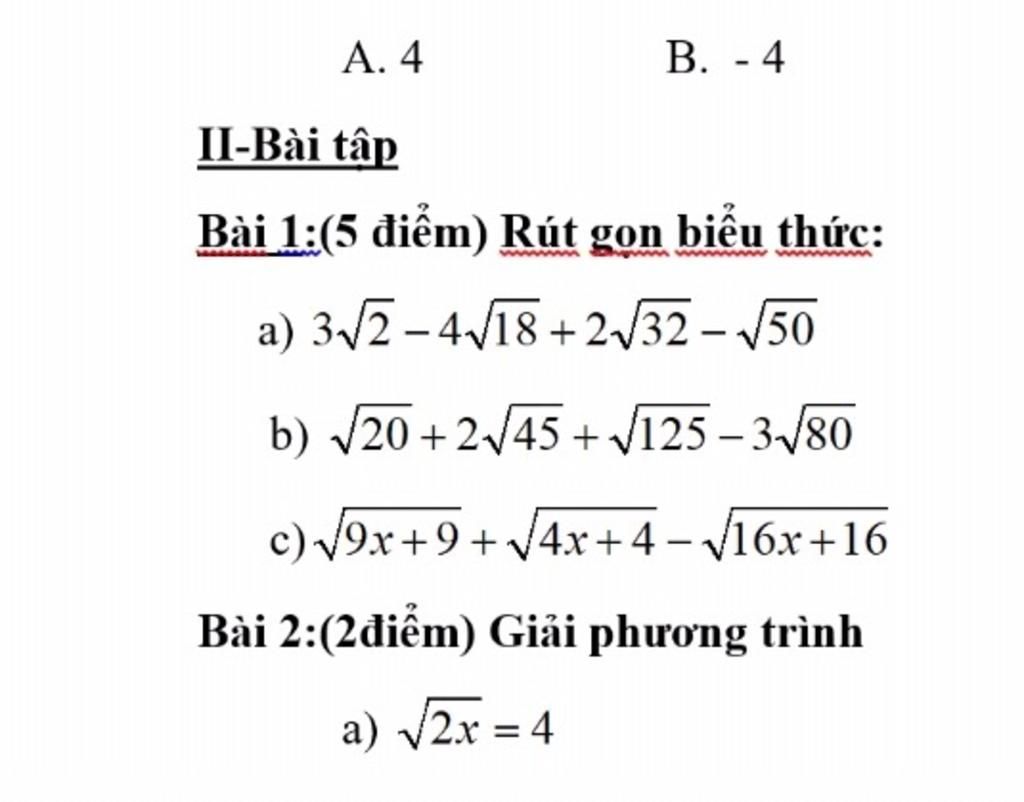 A. 4 B. - 4

II-Bài tập

Bài 1:(5 điểm) Rút gọn biểu thức:

a) $3\sqrt{2}-4\sqrt{18}+2\sqrt{32}-\sqrt{50}$

b) $\sqrt{20}+2\sqrt{45}+\sqrt{125}-3\sqrt{80}$

c) $\sqrt{9x+9}+\sqrt{4x+4}-\sqrt{16x+16}$

Bài 2:(2điểm) Giải phương trình

a) $\sqrt{2x}=4$